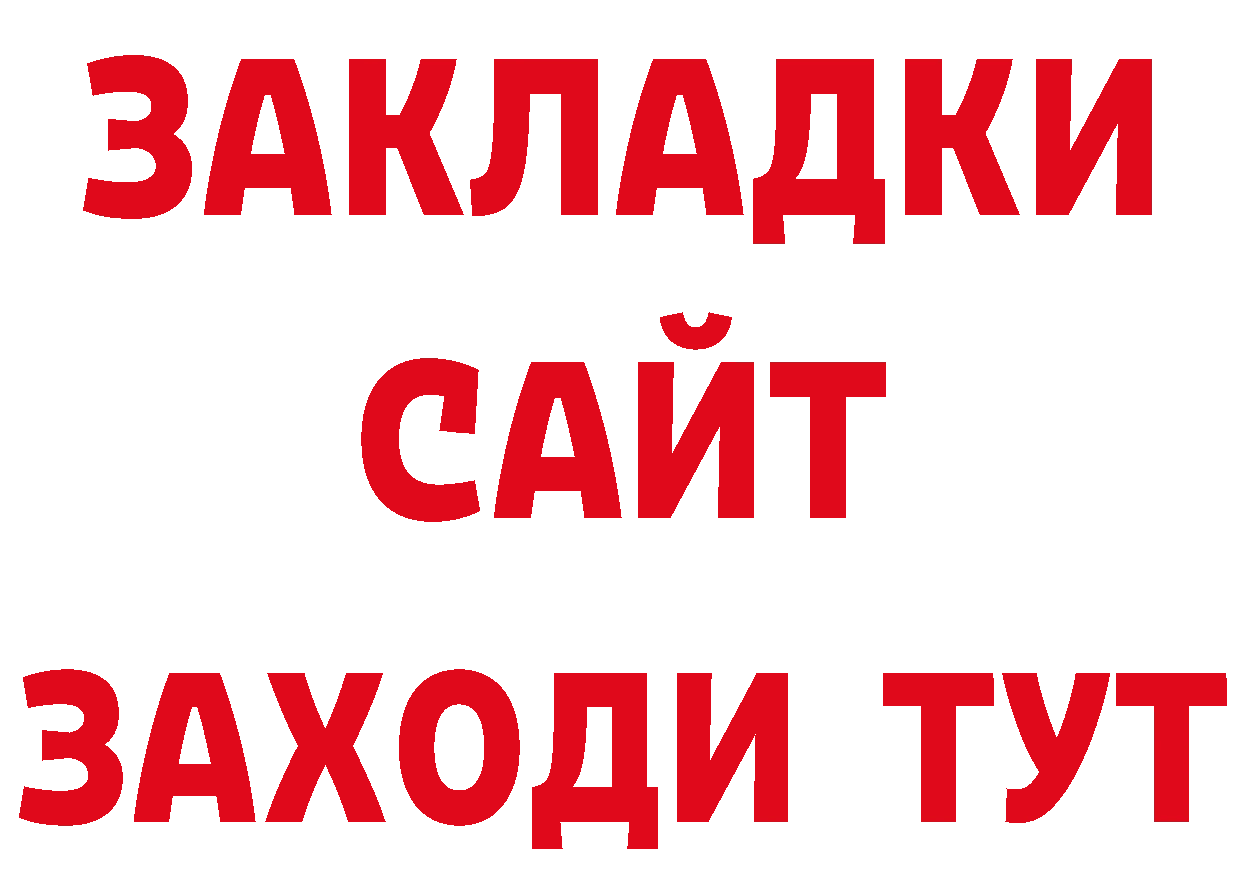 ЗАКЛАДКИ
САЙТ
ЗАХОДИ ТУТ